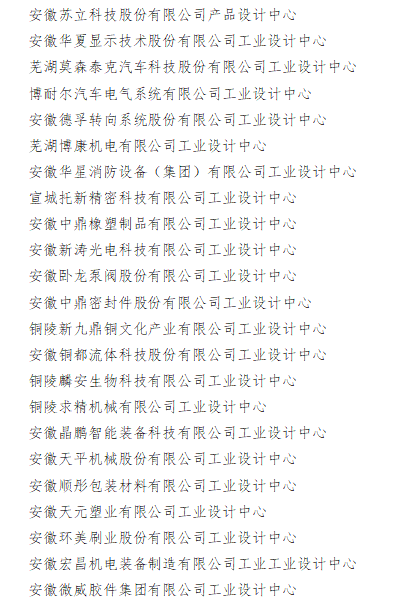 安徽苏立科技股份有限公司产品设计中心
安徽华夏显示技术股份有限公司工业设计中心
芜湖莫森泰克汽车科技股份有限公司工业设计中心
博耐尔汽车电气系统有限公司工业设计中心
安徽德孚转向系统股份有限公司工业设计中心
芜湖博康机电有限公司工业设计中心
安徽华星消防设备（集团）有限公司工业设计中心
宣城托新精密科技有限公司工业设计中心
安徽中鼎橡塑制品有限公司工业设计中心
安徽新涛光电科技有限公司工业设计中心
安徽卧龙泵阀股份有限公司工业设计中心
安徽中鼎密封件股份有限公司工业设计中心
铜陵新九鼎铜文化产业有限公司工业设计中心
安徽铜都流体科技股份有限公司工业设计中心
铜陵麟安生物科技有限公司工业设计中心
铜陵求精机械有限公司工业设计中心
安徽晶鹏智能装备科技有限公司工业设计中心
安徽天平机械股份有限公司工业设计中心
安徽顺彤包装材料有限公司工业设计中心
安徽天元塑业有限公司工业设计中心
安徽环美刷业股份有限公司工业设计中心
安徽宏昌机电装备制造有限公司工业工业设计中心
安徽微威胶件集团有限公司工业设计中心